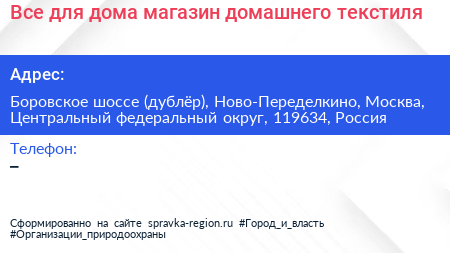 Все для дома магазин домашнего текстиля

Адрес:

Боровское шоссе (дублёр), Ново-Переделкино, Москва, Центральный федеральный округ, 119634, Россия

Телефон:

–

Сформированно на сайте spravka-region.ru #Город_и_власть #Организации_природоохраны